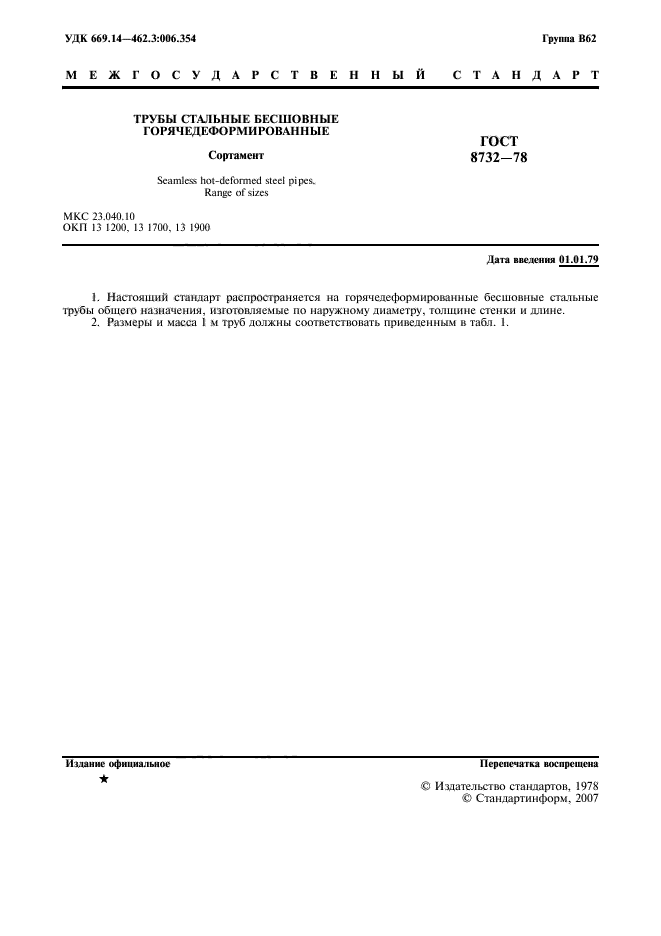 УДК 669.14—462.3:006.354

Группа В62

МЕЖГОСУДАРСТВЕННЫЙ СТАНДАРТ

ТРУБЫ СТАЛЬНЫЕ БЕСШОВНЫЕ ГОРЯЧЕДЕФОРМИРОВАННЫЕ

Сортамент

Seamless hot-deformed steel pipes. Range of sizes

ГОСТ 8732—78

МКС 23.040.10
ОКП 13 1200, 13 1700, 13 1900

Дата введения 01.01.79

1. Настоящий стандарт распространяется на горячедеформированные бесшовные стальные трубы общего назначения, изготовляемые по наружному диаметру, толщине стенки и длине.
2. Размеры и масса 1 м труб должны соответствовать приведенным в табл. 1.

Издание официальное

★

Перепечатка воспрещена

© Издательство стандартов, 1978
© Стандартинформ, 2007